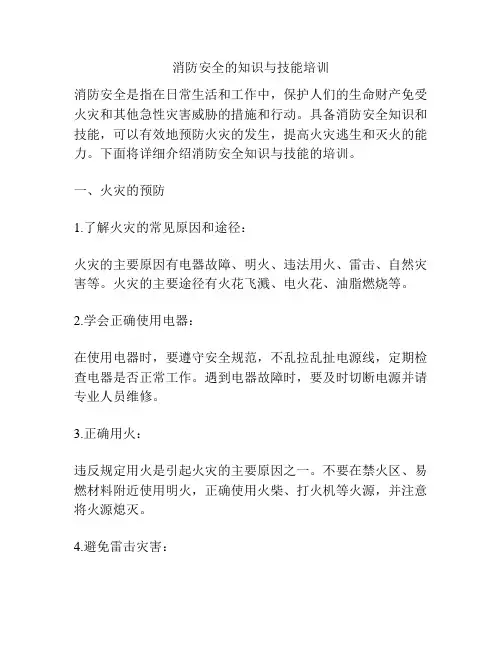 消防安全的知识与技能培训

消防安全是指在日常生活和工作中，保护人们的生命财产免受火灾和其他急性灾害威胁的措施和行动。具备消防安全知识和技能，可以有效地预防火灾的发生，提高火灾逃生和灭火的能力。下面将详细介绍消防安全知识与技能的培训。

一、火灾的预防

1.了解火灾的常见原因和途径：

火灾的主要原因有电器故障、明火、违法用火、雷击、自然灾害等。火灾的主要途径有火花飞溅、电火花、油脂燃烧等。

2.学会正确使用电器：

在使用电器时，要遵守安全规范，不乱拉乱扯电源线，定期检查电器是否正常工作。遇到电器故障时，要及时切断电源并请专业人员维修。

3.正确用火：

违反规定用火是引起火灾的主要原因之一。不要在禁火区、易燃材料附近使用明火，正确使用火柴、打火机等火源，并注意将火源熄灭。

4.避免雷击灾害：